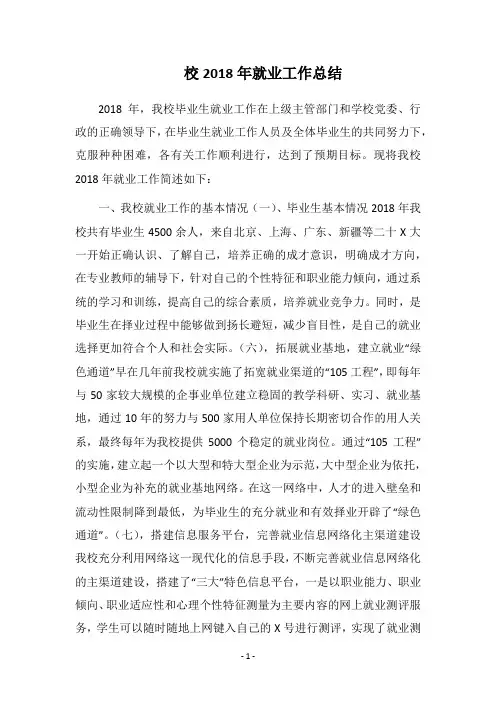 校 2018 年就业工作总结

2018 年，我校毕业生就业工作在上级主管部门和学校党委、行政的正确领导下，在毕业生就业工作人员及全体毕业生的共同努力下，克服种种困难，各有关工作顺利进行，达到了预期目标。现将我校 2018 年就业工作简述如下：

一、我校就业工作的基本情况（一）、毕业生基本情况 2018 年我校共有毕业生 4500 余人，来自北京、上海、广东、新疆等二十 X 大一开始正确认识、了解自己，培养正确的成才意识，明确成才方向，在专业教师的辅导下，针对自己的个性特征和职业能力倾向，通过系统的学习和训练，提高自己的综合素质，培养就业竞争力。同时，是毕业生在择业过程中能够做到扬长避短，减少盲目性，是自己的就业选择更加符合个人和社会实际。（六），拓展就业基地，建立就业“绿色通道”早在几年前我校就实施了拓宽就业渠道的“105 工程”，即每年与 50 家较大规模的企事业单位建立稳固的教学科研、实习、就业基地，通过 10 年的努力与 500 家用人单位保持长期密切合作的用人关系，最终每年为我校提供 5000 个稳定的就业岗位。通过“105 工程”的实施，建立起一个以大型和特大型企业为示范，大中型企业为依托，小型企业为补充的就业基地网络。在这一网络中，人才的进入壁垒和流动性限制降到最低，为毕业生的充分就业和有效择业开辟了“绿色通道”。（七），搭建信息服务平台，完善就业信息网络化主渠道建设我校充分利用网络这一现代化的信息手段，不断完善就业信息网络化的主渠道建设，搭建了“三大”特色信息平台，一是以职业能力、职业倾向、职业适应性和心理个性特征测量为主要内容的网上就业测评服务，学生可以随时随地上网键入自己的 X 号进行测评，实现了就业测

- 1 -